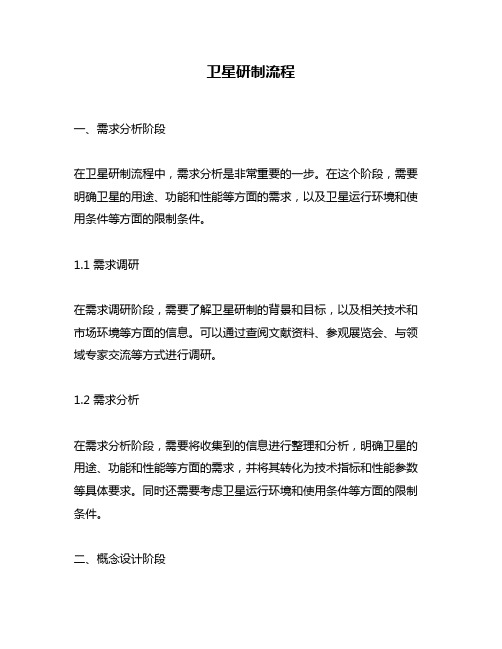 卫星研制流程

一、需求分析阶段

在卫星研制流程中，需求分析是非常重要的一步。在这个阶段，需要明确卫星的用途、功能和性能等方面的需求，以及卫星运行环境和使用条件等方面的限制条件。

1.1 需求调研

在需求调研阶段，需要了解卫星研制的背景和目标，以及相关技术和市场环境等方面的信息。可以通过查阅文献资料、参观展览会、与领域专家交流等方式进行调研。

1.2 需求分析

在需求分析阶段，需要将收集到的信息进行整理和分析，明确卫星的用途、功能和性能等方面的需求，并将其转化为技术指标和性能参数等具体要求。同时还需要考虑卫星运行环境和使用条件等方面的限制条件。

二、概念设计阶段